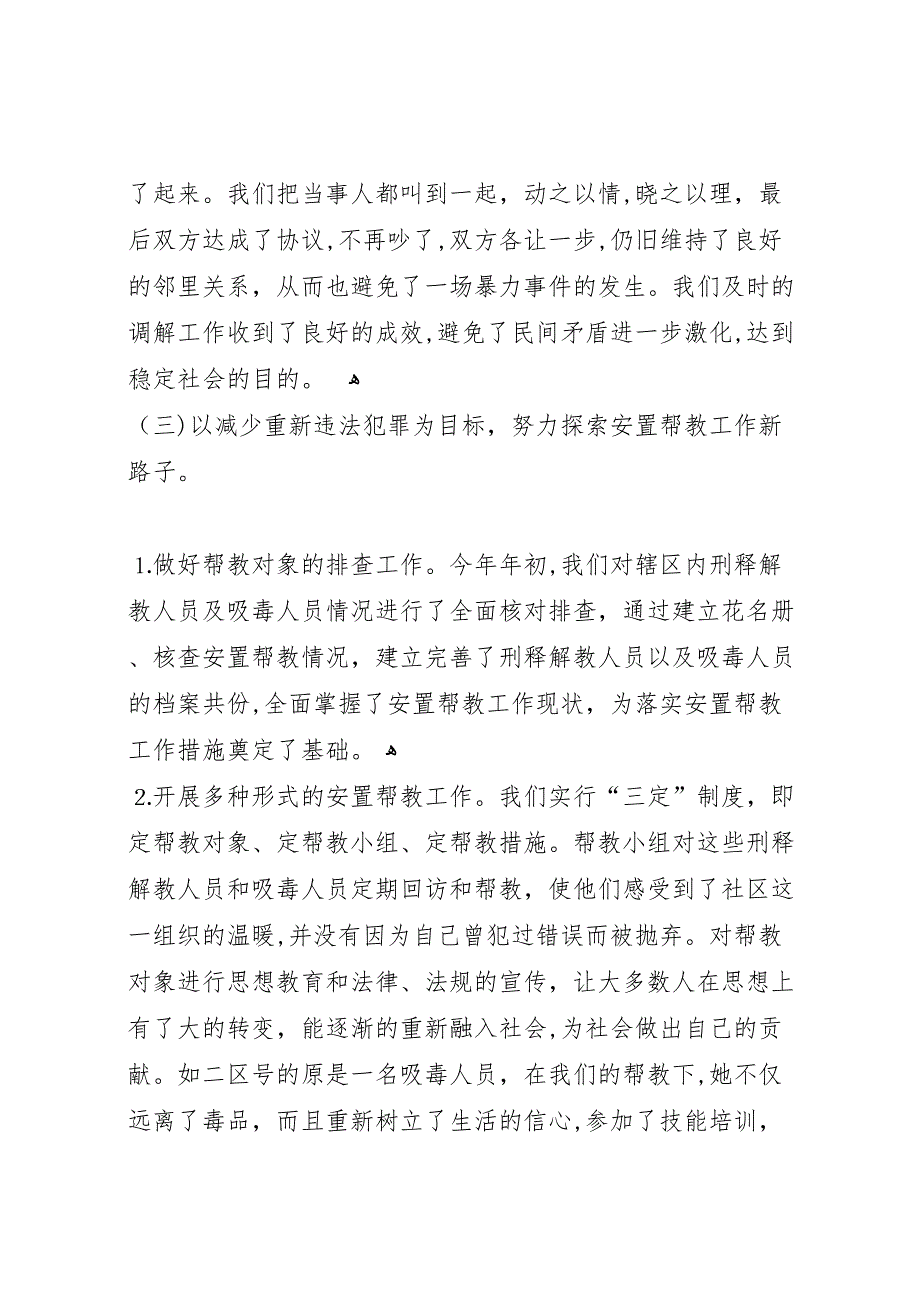 了起来。我们把当事人都叫到一起，动之以情,晓之以理，最后双方达成了协议,不再吵了,双方各让一步,仍旧维持了良好的邻里关系，从而也避免了一场暴力事件的发生。我们及时的调解工作收到了良好的成效,避免了民间矛盾进一步激化,达到稳定社会的目的。

（三)以减少重新违法犯罪为目标，努力探索安置帮教工作新路子。

1.做好帮教对象的排查工作。今年年初,我们对辖区内刑释解教人员及吸毒人员情况进行了全面核对排查，通过建立花名册、核查安置帮教情况，建立完善了刑释解教人员以及吸毒人员的档案共份,全面掌握了安置帮教工作现状，为落实安置帮教工作措施奠定了基础。

2.开展多种形式的安置帮教工作。我们实行“三定”制度，即定帮教对象、定帮教小组、定帮教措施。帮教小组对这些刑释解教人员和吸毒人员定期回访和帮教，使他们感受到了社区这一组织的温暖,并没有因为自己曾犯过错误而被抛弃。对帮教对象进行思想教育和法律、法规的宣传，让大多数人在思想上有了大的转变，能逐渐的重新融入社会,为社会做出自己的贡献。如二区号的原是一名吸毒人员，在我们的帮教下,她不仅远离了毒品，而且重新树立了生活的信心,参加了技能培训，